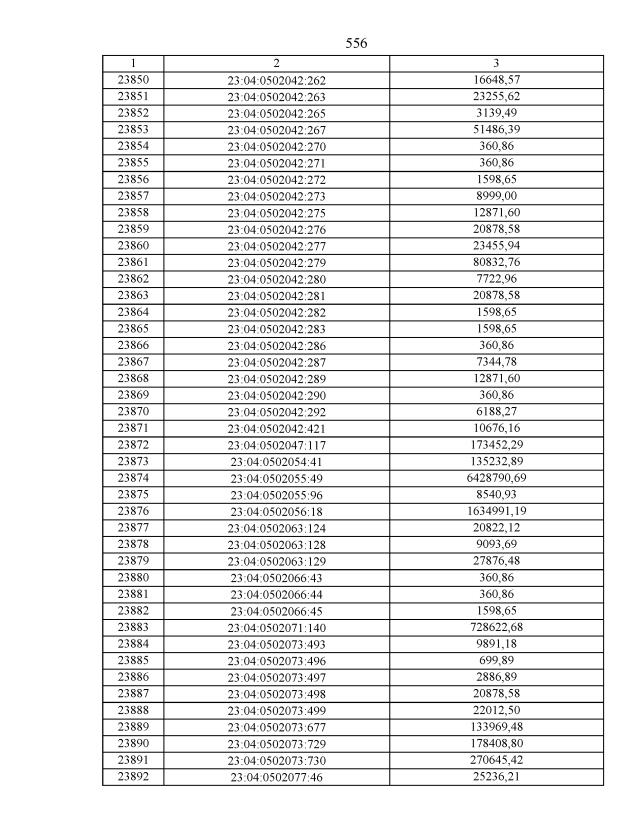 556

| 1 | 2 | 3 |
|---|---|---|
| 23850 | 23:04:0502042:262 | 16648,57 |
| 23851 | 23:04:0502042:263 | 23255,62 |
| 23852 | 23:04:0502042:265 | 3139,49 |
| 23853 | 23:04:0502042:267 | 51486,39 |
| 23854 | 23:04:0502042:270 | 360,86 |
| 23855 | 23:04:0502042:271 | 360,86 |
| 23856 | 23:04:0502042:272 | 1598,65 |
| 23857 | 23:04:0502042:273 | 8999,00 |
| 23858 | 23:04:0502042:275 | 12871,60 |
| 23859 | 23:04:0502042:276 | 20878,58 |
| 23860 | 23:04:0502042:277 | 23455,94 |
| 23861 | 23:04:0502042:279 | 80832,76 |
| 23862 | 23:04:0502042:280 | 7722,96 |
| 23863 | 23:04:0502042:281 | 20878,58 |
| 23864 | 23:04:0502042:282 | 1598,65 |
| 23865 | 23:04:0502042:283 | 1598,65 |
| 23866 | 23:04:0502042:286 | 360,86 |
| 23867 | 23:04:0502042:287 | 7344,78 |
| 23868 | 23:04:0502042:289 | 12871,60 |
| 23869 | 23:04:0502042:290 | 360,86 |
| 23870 | 23:04:0502042:292 | 6188,27 |
| 23871 | 23:04:0502042:421 | 10676,16 |
| 23872 | 23:04:0502047:117 | 173452,29 |
| 23873 | 23:04:0502054:41 | 135232,89 |
| 23874 | 23:04:0502055:49 | 6428790,69 |
| 23875 | 23:04:0502055:96 | 8540,93 |
| 23876 | 23:04:0502056:18 | 1634991,19 |
| 23877 | 23:04:0502063:124 | 20822,12 |
| 23878 | 23:04:0502063:128 | 9093,69 |
| 23879 | 23:04:0502063:129 | 27876,48 |
| 23880 | 23:04:0502066:43 | 360,86 |
| 23881 | 23:04:0502066:44 | 360,86 |
| 23882 | 23:04:0502066:45 | 1598,65 |
| 23883 | 23:04:0502071:140 | 728622,68 |
| 23884 | 23:04:0502073:493 | 9891,18 |
| 23885 | 23:04:0502073:496 | 699,89 |
| 23886 | 23:04:0502073:497 | 2886,89 |
| 23887 | 23:04:0502073:498 | 20878,58 |
| 23888 | 23:04:0502073:499 | 22012,50 |
| 23889 | 23:04:0502073:677 | 133969,48 |
| 23890 | 23:04:0502073:729 | 178408,80 |
| 23891 | 23:04:0502073:730 | 270645,42 |
| 23892 | 23:04:0502077:46 | 25236,21 |